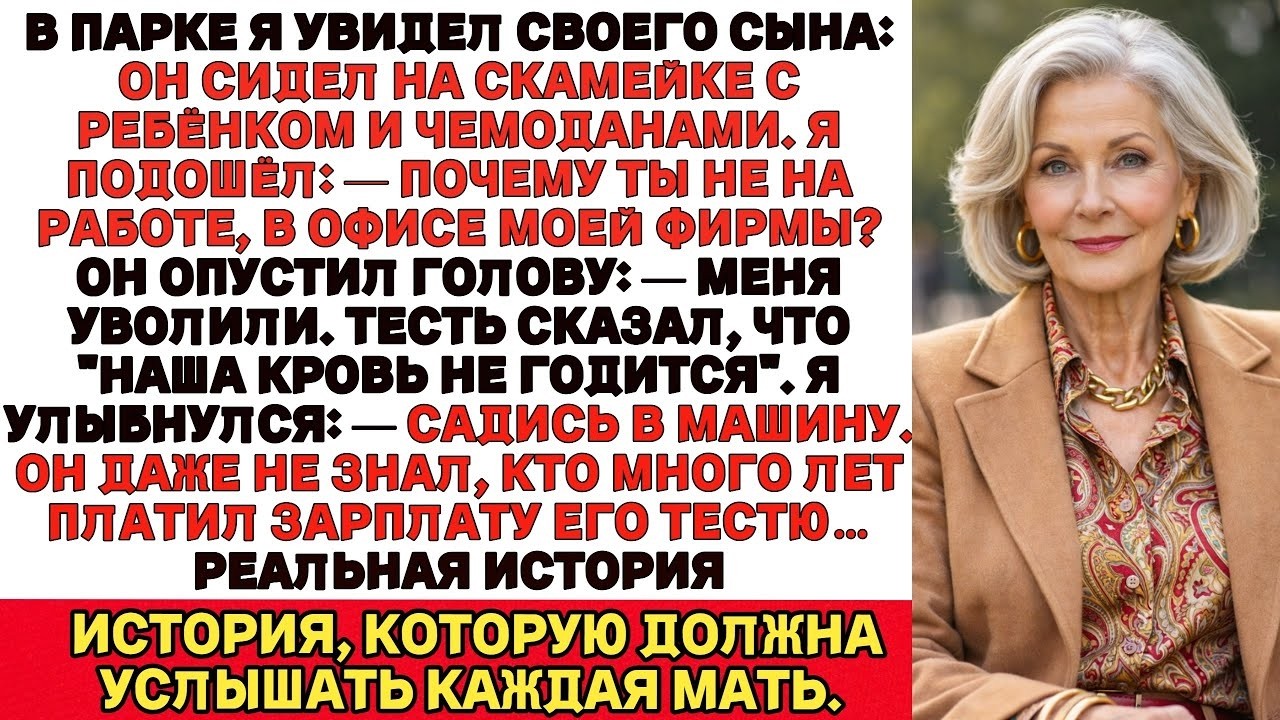 В ПАРКЕ Я УВИДЕЛ СВОЕГО СЫНА: ОН СИДЕЛ НА СКАМЕЙКЕ С РЕБЁНКОМ И ЧЕМОДАНАМИ. Я ПОДОШЁЛ: — ПОЧЕМУ ТЫ НЕ НА РАБОТЕ, В ОФИСЕ МОЕЙ ФИРМЫ? ОН ОПУСТИЛ ГОЛОВУ: — МЕНЯ УВОЛИЛИ. ТЕСТЬ СКАЗАЛ, ЧТО "НАША КРОВЬ НЕ ГОДИТСЯ". Я УЛЫБНУЛСЯ: — САДИСЬ В МАШИНУ. ОН ДАЖЕ НЕ ЗНАЛ, КТО МНОГО ЛЕТ ПЛАТИЛ ЗАРПЛАТУ ЕГО ТЕСТЮ... РЕАЛЬНАЯ ИСТОРИЯ

ИСТОРИЯ, КОТОРУЮ ДОЛЖНА УСЛЫШАТЬ КАЖДАЯ МАТЬ.